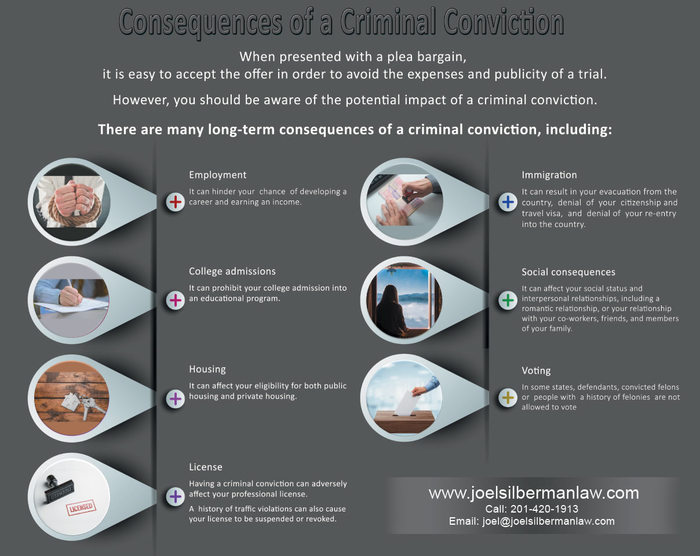 Consequences of a Criminal Conviction

When presented with a plea bargain, it is easy to accept the offer in order to avoid the expenses and publicity of a trial.

However, you should be aware of the potential impact of a criminal conviction.

There are many long-term consequences of a criminal conviction, including:

Employment
It can hinder your chance of developing a career and earning an income.

College admissions
It can prohibit your college admission into an educational program.

Housing
It can affect your eligibility for both public housing and private housing.

License
Having a criminal conviction can adversely affect your professional license.
A history of traffic violations can also cause your license to be suspended or revoked.

LICENSED

Immigration
It can result in your evacuation from the country, denial of your citizenship and travel visa, and denial of your re-entry into the country.

Social consequences
It can affect your social status and interpersonal relationships, including a romantic relationship, or your relationship with your co-workers, friends, and members of your family.

Voting
In some states, defendants, convicted felons or people with a history of felonies are not allowed to vote

www.joelsilbermanlaw.com
Call: 201-420-1913
Email: joel@joelsilbermanlaw.com